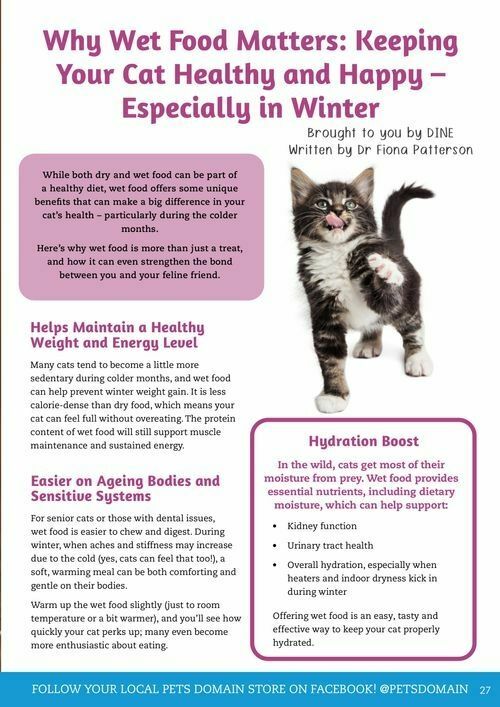 Why Wet Food Matters: Keeping Your Cat Healthy and Happy – Especially in Winter

Brought to you by DINE
Written by Dr Fiona Patterson

While both dry and wet food can be part of a healthy diet, wet food offers some unique benefits that can make a big difference in your cat's health – particularly during the colder months.

Here's why wet food is more than just a treat, and how it can even strengthen the bond between you and your feline friend.

Helps Maintain a Healthy Weight and Energy Level

Many cats tend to become a little more sedentary during colder months, and wet food can help prevent winter weight gain. It is less calorie-dense than dry food, which means your cat can feel full without overeating. The protein content of wet food will still support muscle maintenance and sustained energy.

Easier on Ageing Bodies and Sensitive Systems

For senior cats or those with dental issues, wet food is easier to chew and digest. During winter, when aches and stiffness may increase due to the cold (yes, cats can feel that too!), a soft, warming meal can be both comforting and gentle on their bodies.

Warm up the wet food slightly (just to room temperature or a bit warmer), and you'll see how quickly your cat perks up; many even become more enthusiastic about eating.

Hydration Boost

In the wild, cats get most of their moisture from prey. Wet food provides essential nutrients, including dietary moisture, which can help support:

• Kidney function
• Urinary tract health
• Overall hydration, especially when heaters and indoor dryness kick in during winter

Offering wet food is an easy, tasty and effective way to keep your cat properly hydrated.

FOLLOW YOUR LOCAL PETS DOMAIN STORE ON FACEBOOK! @PETSDOMAIN 27